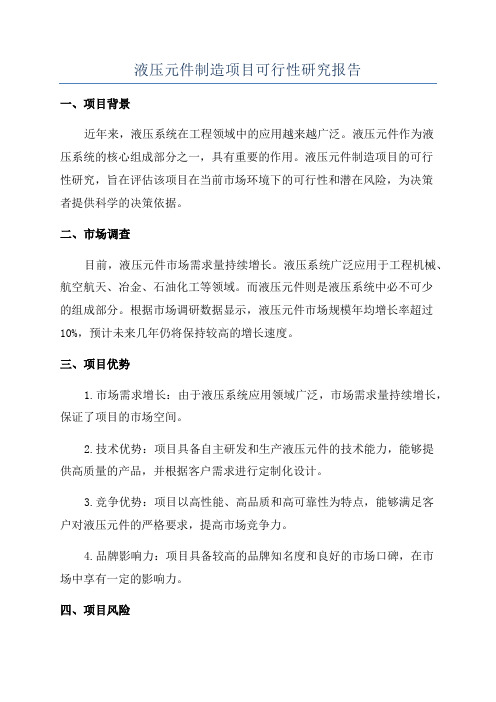 液压元件制造项目可行性研究报告

一、项目背景

近年来，液压系统在工程领域中的应用越来越广泛。液压元件作为液压系统的核心组成部分之一，具有重要的作用。液压元件制造项目的可行性研究，旨在评估该项目在当前市场环境下的可行性和潜在风险，为决策者提供科学的决策依据。

二、市场调查

目前，液压元件市场需求量持续增长。液压系统广泛应用于工程机械、航空航天、冶金、石油化工等领域。而液压元件则是液压系统中必不可少的组成部分。根据市场调研数据显示，液压元件市场规模年均增长率超过10%，预计未来几年仍将保持较高的增长速度。

三、项目优势

1.市场需求增长：由于液压系统应用领域广泛，市场需求量持续增长，保证了项目的市场空间。

2.技术优势：项目具备自主研发和生产液压元件的技术能力，能够提供高质量的产品，并根据客户需求进行定制化设计。

3.竞争优势：项目以高性能、高品质和高可靠性为特点，能够满足客户对液压元件的严格要求，提高市场竞争力。

4.品牌影响力：项目具备较高的品牌知名度和良好的市场口碑，在市场中享有一定的影响力。

四、项目风险